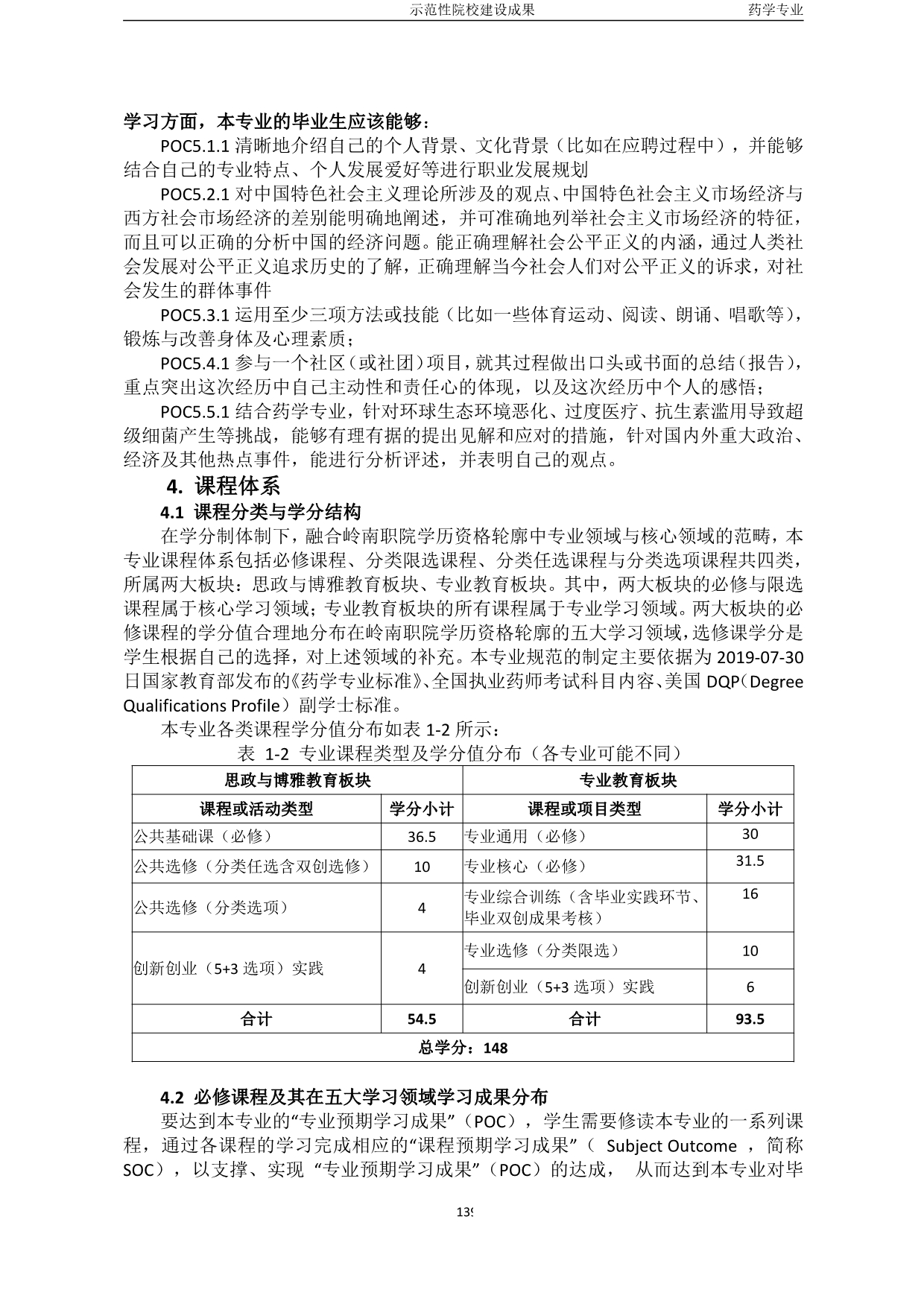 示范性院校建设成果 药学专业

学习方面，本专业的毕业生应该能够：

POC5.1.1 清晰地介绍自己的个人背景、文化背景（比如在应聘过程中），并能够结合自己的专业特点、个人发展爱好等进行职业发展规划

POC5.2.1 对中国特色社会主义理论所涉及的观点、中国特色社会主义市场经济与西方社会市场经济的差别能明确地阐述，并可准确地列举社会主义市场经济的特征，而且可以正确的分析中国的经济问题。能正确理解社会公平正义的内涵，通过人类社会发展对公平正义追求历史的了解，正确理解当今社会人们对公平正义的诉求，对社会发生的群体事件

POC5.3.1 运用至少三项方法或技能（比如一些体育运动、阅读、朗诵、唱歌等），锻炼与改善身体及心理素质；

POC5.4.1 参与一个社区（或社团）项目，就其过程做出口头或书面的总结（报告），重点突出这次经历中自己主动性和责任心的体现，以及这次经历中个人的感悟；

POC5.5.1 结合药学专业，针对环球生态环境恶化、过度医疗、抗生素滥用导致超级细菌产生等挑战，能够有理有据的提出见解和应对的措施，针对国内外重大政治、经济及其他热点事件，能进行分析评述，并表明自己的观点。

4. 课程体系

4.1 课程分类与学分结构

在学分制体制下，融合岭南职院学历资格轮廓中专业领域与核心领域的范畴，本专业课程体系包括必修课程、分类限选课程、分类任选课程与分类选项课程共四类，所属两大板块：思政与博雅教育板块、专业教育板块。其中，两大板块的必修与限选课程属于核心学习领域；专业教育板块的所有课程属于专业学习领域。两大板块的必修课程的学分值合理地分布在岭南职院学历资格轮廓的五大学习领域，选修课学分是学生根据自己的选择，对上述领域的补充。本专业规范的制定主要依据为 2019-07-30 日国家教育部发布的《药学专业标准》、全国执业药师考试科目内容、美国 DQP（Degree Qualifications Profile）副学士标准。

本专业各类课程学分值分布如表 1-2 所示：

表 1-2 专业课程类型及学分值分布（各专业可能不同）

| 思政与博雅教育板块 | | 专业教育板块 | |
|---|---|---|---|
| 课程或活动类型 | 学分小计 | 课程或项目类型 | 学分小计 |
| 公共基础课（必修） | 36.5 | 专业通用（必修） | 30 |
| 公共选修（分类任选含双创选修） | 10 | 专业核心（必修） | 31.5 |
| 公共选修（分类选项） | 4 | 专业综合训练（含毕业实践环节、毕业双创成果考核） | 16 |
| 创新创业（5+3 选项）实践 | 4 | 专业选修（分类限选） | 10 |
| | | 创新创业（5+3 选项）实践 | 6 |
| 合计 | 54.5 | 合计 | 93.5 |
| 总学分：148 | | | |

4.2 必修课程及其在五大学习领域学习成果分布

要达到本专业的“专业预期学习成果”（POC），学生需要修读本专业的一系列课程，通过各课程的学习完成相应的“课程预期学习成果”（ Subject Outcome ，简称 SOC），以支撑、实现 “专业预期学习成果”（POC）的达成， 从而达到本专业对毕

139